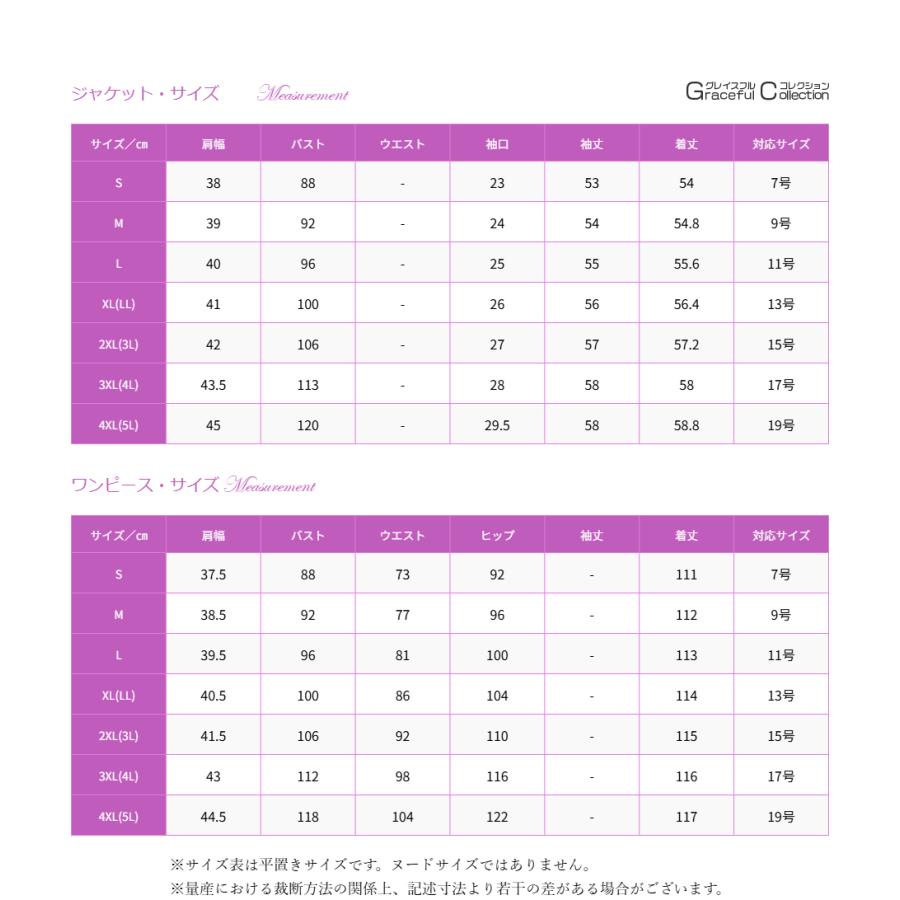 ジャケット・サイズ Measurement

グレイスフル コレクション
Graceful Collection

| サイズ／cm | 肩幅 | バスト | ウエスト | 袖口 | 袖丈 | 着丈 | 対応サイズ |
|---|---|---|---|---|---|---|---|
| S | 38 | 88 | - | 23 | 53 | 54 | 7号 |
| M | 39 | 92 | - | 24 | 54 | 54.8 | 9号 |
| L | 40 | 96 | - | 25 | 55 | 55.6 | 11号 |
| XL(LL) | 41 | 100 | - | 26 | 56 | 56.4 | 13号 |
| 2XL(3L) | 42 | 106 | - | 27 | 57 | 57.2 | 15号 |
| 3XL(4L) | 43.5 | 113 | - | 28 | 58 | 58 | 17号 |
| 4XL(5L) | 45 | 120 | - | 29.5 | 58 | 58.8 | 19号 |

ワンピース・サイズ Measurement

| サイズ／cm | 肩幅 | バスト | ウエスト | ヒップ | 袖丈 | 着丈 | 対応サイズ |
|---|---|---|---|---|---|---|---|
| S | 37.5 | 88 | 73 | 92 | - | 111 | 7号 |
| M | 38.5 | 92 | 77 | 96 | - | 112 | 9号 |
| L | 39.5 | 96 | 81 | 100 | - | 113 | 11号 |
| XL(LL) | 40.5 | 100 | 86 | 104 | - | 114 | 13号 |
| 2XL(3L) | 41.5 | 106 | 92 | 110 | - | 115 | 15号 |
| 3XL(4L) | 43 | 112 | 98 | 116 | - | 116 | 17号 |
| 4XL(5L) | 44.5 | 118 | 104 | 122 | - | 117 | 19号 |

※サイズ表は平置きサイズです。ヌードサイズではありません。
※量産における裁断方法の関係上、記述寸法より若干の差がある場合がございます。